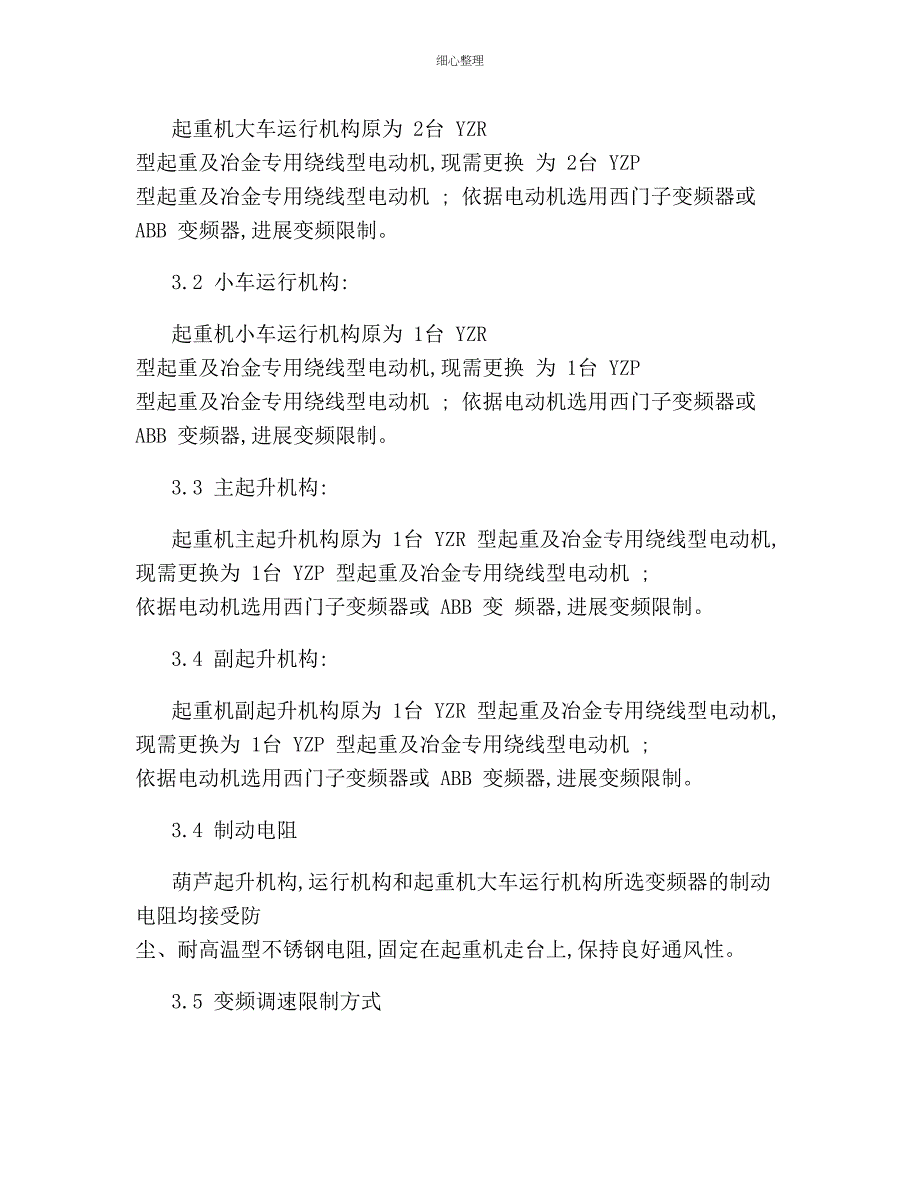 细心整理

起重机大车运行机构原为 2台 YZR 型起重及冶金专用绕线型电动机,现需更换 为 2台 YZP 型起重及冶金专用绕线型电动机 ; 依据电动机选用西门子变频器或 ABB 变频器,进展变频限制。

3.2 小车运行机构:

起重机小车运行机构原为 1台 YZR 型起重及冶金专用绕线型电动机,现需更换 为 1台 YZP 型起重及冶金专用绕线型电动机 ; 依据电动机选用西门子变频器或 ABB 变频器,进展变频限制。

3.3 主起升机构:

起重机主起升机构原为 1台 YZR 型起重及冶金专用绕线型电动机,现需更换为 1台 YZP 型起重及冶金专用绕线型电动机 ; 依据电动机选用西门子变频器或 ABB 变 频器,进展变频限制。

3.4 副起升机构:

起重机副起升机构原为 1台 YZR 型起重及冶金专用绕线型电动机,现需更换为 1台 YZP 型起重及冶金专用绕线型电动机 ; 依据电动机选用西门子变频器或 ABB 变频器,进展变频限制。

3.4 制动电阻

葫芦起升机构,运行机构和起重机大车运行机构所选变频器的制动电阻均接受防尘、耐高温型不锈钢电阻,固定在起重机走台上,保持良好通风性。

3.5 变频调速限制方式